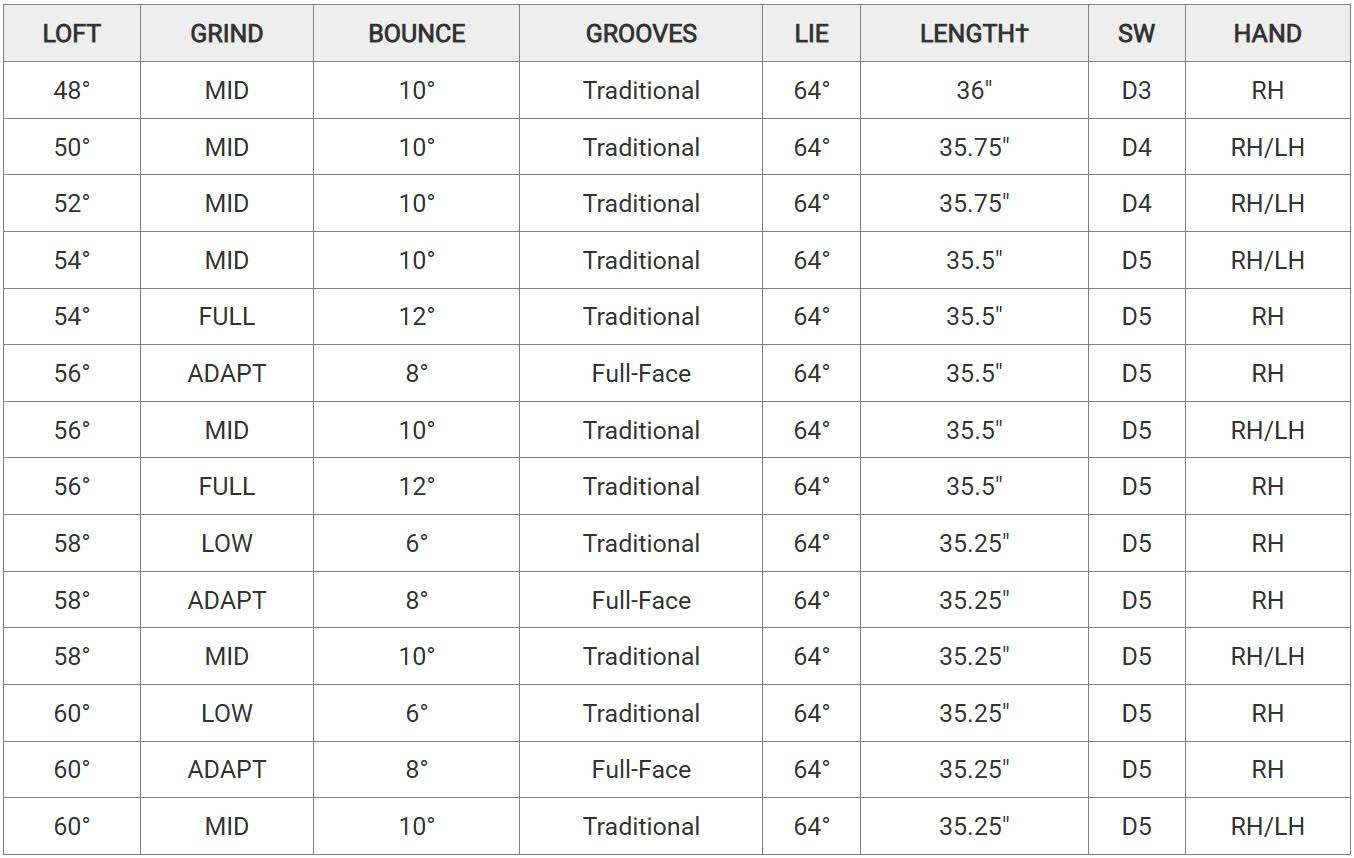 | LOFT | GRIND | BOUNCE | GROOVES | LIE | LENGTH† | SW | HAND |
|---|---|---|---|---|---|---|---|
| 48° | MID | 10° | Traditional | 64° | 36" | D3 | RH |
| 50° | MID | 10° | Traditional | 64° | 35.75" | D4 | RH/LH |
| 52° | MID | 10° | Traditional | 64° | 35.75" | D4 | RH/LH |
| 54° | MID | 10° | Traditional | 64° | 35.5" | D5 | RH/LH |
| 54° | FULL | 12° | Traditional | 64° | 35.5" | D5 | RH |
| 56° | ADAPT | 8° | Full-Face | 64° | 35.5" | D5 | RH |
| 56° | MID | 10° | Traditional | 64° | 35.5" | D5 | RH/LH |
| 56° | FULL | 12° | Traditional | 64° | 35.5" | D5 | RH |
| 58° | LOW | 6° | Traditional | 64° | 35.25" | D5 | RH |
| 58° | ADAPT | 8° | Full-Face | 64° | 35.25" | D5 | RH |
| 58° | MID | 10° | Traditional | 64° | 35.25" | D5 | RH/LH |
| 60° | LOW | 6° | Traditional | 64° | 35.25" | D5 | RH |
| 60° | ADAPT | 8° | Full-Face | 64° | 35.25" | D5 | RH |
| 60° | MID | 10° | Traditional | 64° | 35.25" | D5 | RH/LH |